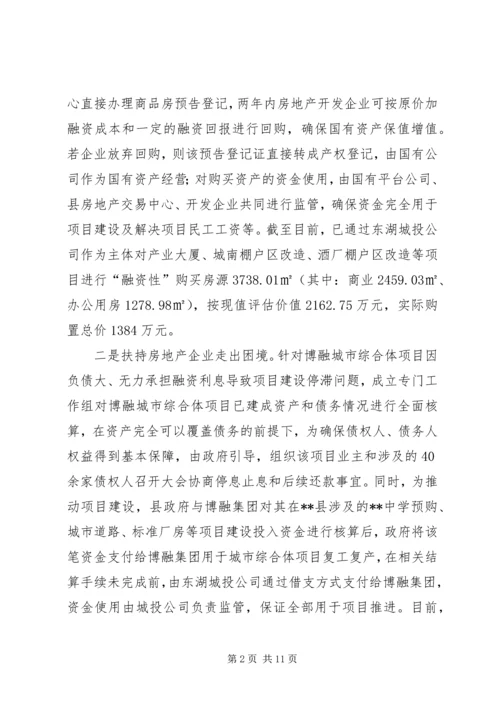 心直接办理商品房预告登记，两年内房地产开发企业可按原价加融资成本和一定的融资回报进行回购，确保国有资产保值增值。若企业放弃回购，则该预告登记证直接转成产权登记，由国有公司作为国有资产经营；对购买资产的资金使用，由国有平台公司、县房地产交易中心、开发企业共同进行监管，确保资金完全用于项目建设及解决项目民工工资等。截至目前，已通过东湖城投公司作为主体对产业大厦、城南棚户区改造、酒厂棚户区改造等项目进行“融资性”购买房源 3738.01㎡（其中：商业 2459.03㎡、办公用房 1278.98㎡），按现值评估价值 2162.75 万元，实际购置总价 1384 万元。

二是扶持房地产企业走出困境。针对博融城市综合体项目因负债大、无力承担融资利息导致项目建设停滞问题，成立专门工作组对博融城市综合体项目已建成资产和债务情况进行全面核算，在资产完全可以覆盖债务的前提下，为确保债权人、债务人权益得到基本保障，由政府引导，组织该项目业主和涉及的 40 余家债权人召开大会协商停息止息和后续还款事宜。同时，为推动项目建设，县政府与博融集团对其在**县涉及的**中学预购、城市道路、标准厂房等项目建设投入资金进行核算后，政府将该笔资金支付给博融集团用于城市综合体项目复工复产，在相关结算手续未完成前，由东湖城投公司通过借支方式支付给博融集团，资金使用由城投公司负责监管，保证全部用于项目推进。目前，

第 2 页 共 11 页